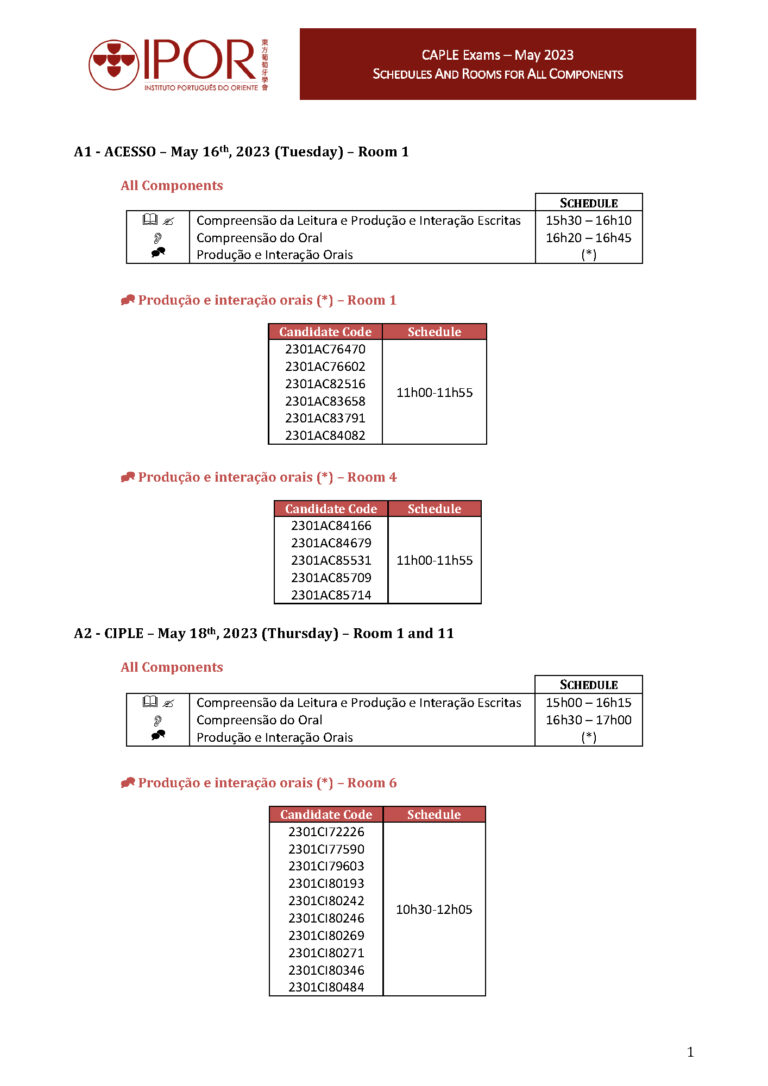 IPOR
INSTITUTO PORTUGUÊS DO ORIENTE
東方葡萄牙學會

CAPLE Exams – May 2023
SCHEDULES AND ROOMS FOR ALL COMPONENTS

A1 - ACESSO – May 16th, 2023 (Tuesday) – Room 1

All Components

| | | SCHEDULE |
|---|---|---|
| | Compreensão da Leitura e Produção e Interação Escritas | 15h30 – 16h10 |
| | Compreensão do Oral | 16h20 – 16h45 |
| | Produção e Interação Orais | (*) |

Produção e interação orais (*) – Room 1

| Candidate Code | Schedule |
|---|---|
| 2301AC76470 | 11h00-11h55 |
| 2301AC76602 | |
| 2301AC82516 | |
| 2301AC83658 | |
| 2301AC83791 | |
| 2301AC84082 | |

Produção e interação orais (*) – Room 4

| Candidate Code | Schedule |
|---|---|
| 2301AC84166 | 11h00-11h55 |
| 2301AC84679 | |
| 2301AC85531 | |
| 2301AC85709 | |
| 2301AC85714 | |

A2 - CIPLE – May 18th, 2023 (Thursday) – Room 1 and 11

All Components

| | | SCHEDULE |
|---|---|---|
| | Compreensão da Leitura e Produção e Interação Escritas | 15h00 – 16h15 |
| | Compreensão do Oral | 16h30 – 17h00 |
| | Produção e Interação Orais | (*) |

Produção e interação orais (*) – Room 6

| Candidate Code | Schedule |
|---|---|
| 2301CI72226 | 10h30-12h05 |
| 2301CI77590 | |
| 2301CI79603 | |
| 2301CI80193 | |
| 2301CI80242 | |
| 2301CI80246 | |
| 2301CI80269 | |
| 2301CI80271 | |
| 2301CI80346 | |
| 2301CI80484 | |

1